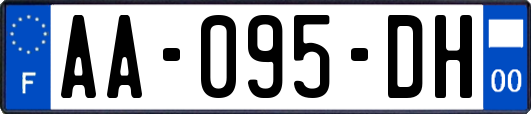 F

AA-095-DH

00